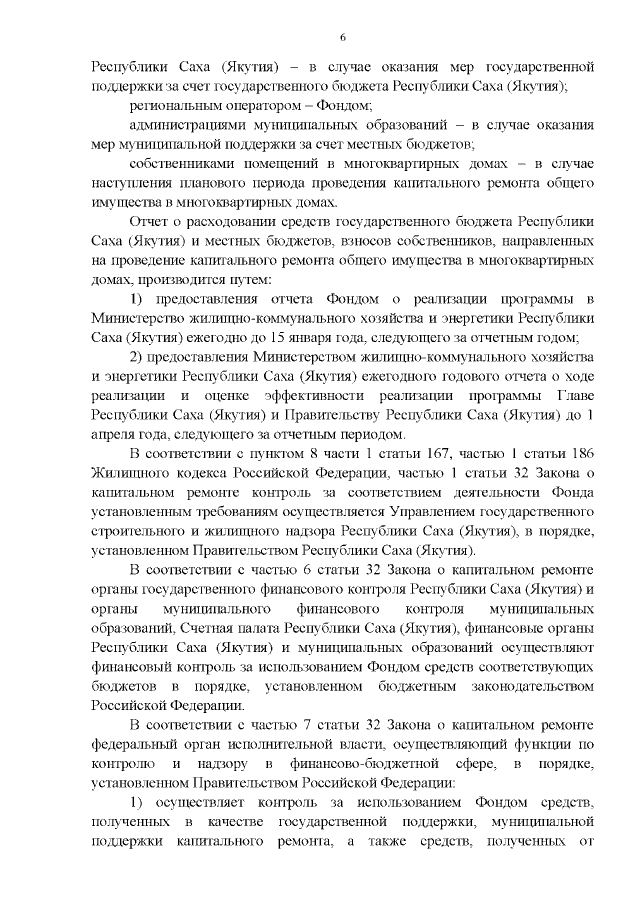 6

Республики Саха (Якутия) – в случае оказания мер государственной поддержки за счет государственного бюджета Республики Саха (Якутия);

региональным оператором – Фондом;

администрациями муниципальных образований – в случае оказания мер муниципальной поддержки за счет местных бюджетов;

собственниками помещений в многоквартирных домах – в случае наступления планового периода проведения капитального ремонта общего имущества в многоквартирных домах.

Отчет о расходовании средств государственного бюджета Республики Саха (Якутия) и местных бюджетов, взносов собственников, направленных на проведение капитального ремонта общего имущества в многоквартирных домах, производится путем:

1) предоставления отчета Фондом о реализации программы в Министерство жилищно-коммунального хозяйства и энергетики Республики Саха (Якутия) ежегодно до 15 января года, следующего за отчетным годом;

2) предоставления Министерством жилищно-коммунального хозяйства и энергетики Республики Саха (Якутия) ежегодного годового отчета о ходе реализации и оценке эффективности реализации программы Главе Республики Саха (Якутия) и Правительству Республики Саха (Якутия) до 1 апреля года, следующего за отчетным периодом.

В соответствии с пунктом 8 части 1 статьи 167, частью 1 статьи 186 Жилищного кодекса Российской Федерации, частью 1 статьи 32 Закона о капитальном ремонте контроль за соответствием деятельности Фонда установленным требованиям осуществляется Управлением государственного строительного и жилищного надзора Республики Саха (Якутия), в порядке, установленном Правительством Республики Саха (Якутия).

В соответствии с частью 6 статьи 32 Закона о капитальном ремонте органы государственного финансового контроля Республики Саха (Якутия) и органы муниципального финансового контроля муниципальных образований, Счетная палата Республики Саха (Якутия), финансовые органы Республики Саха (Якутия) и муниципальных образований осуществляют финансовый контроль за использованием Фондом средств соответствующих бюджетов в порядке, установленном бюджетным законодательством Российской Федерации.

В соответствии с частью 7 статьи 32 Закона о капитальном ремонте федеральный орган исполнительной власти, осуществляющий функции по контролю и надзору в финансово-бюджетной сфере, в порядке, установленном Правительством Российской Федерации:

1) осуществляет контроль за использованием Фондом средств, полученных в качестве государственной поддержки, муниципальной поддержки капитального ремонта, а также средств, полученных от